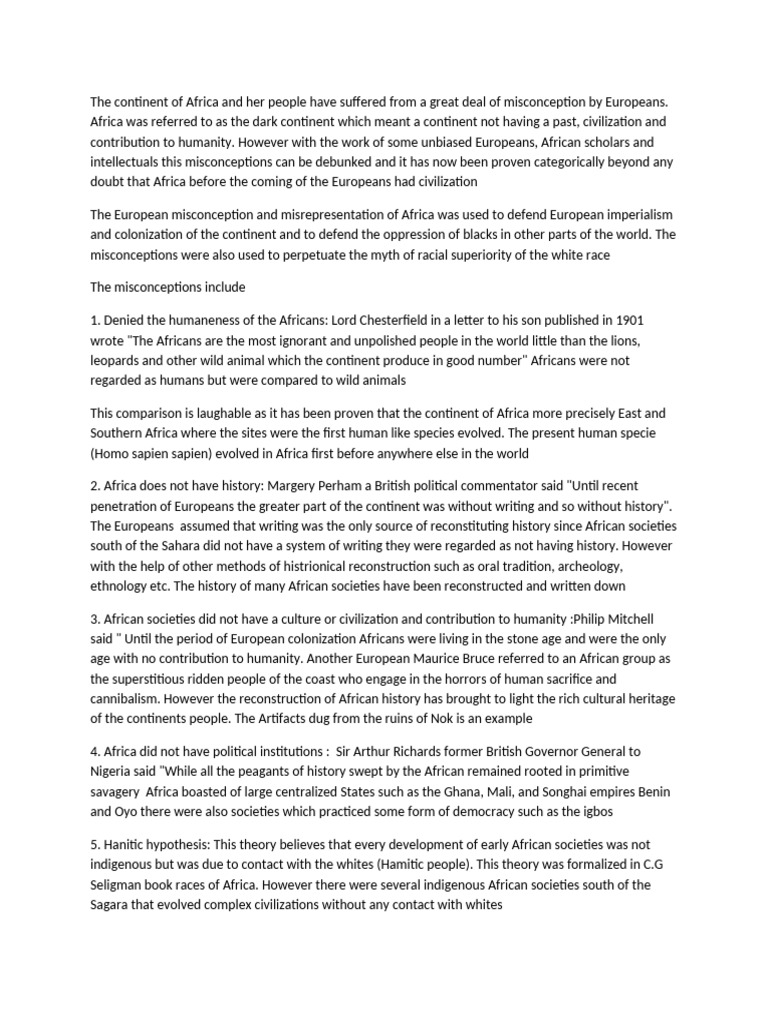 The continent of Africa and her people have suffered from a great deal of misconception by Europeans. Africa was referred to as the dark continent which meant a continent not having a past, civilization and contribution to humanity. However with the work of some unbiased Europeans, African scholars and intellectuals this misconceptions can be debunked and it has now been proven categorically beyond any doubt that Africa before the coming of the Europeans had civilization

The European misconception and misrepresentation of Africa was used to defend European imperialism and colonization of the continent and to defend the oppression of blacks in other parts of the world. The misconceptions were also used to perpetuate the myth of racial superiority of the white race

The misconceptions include

1. Denied the humaneness of the Africans: Lord Chesterfield in a letter to his son published in 1901 wrote "The Africans are the most ignorant and unpolished people in the world little than the lions, leopards and other wild animal which the continent produce in good number" Africans were not regarded as humans but were compared to wild animals

This comparison is laughable as it has been proven that the continent of Africa more precisely East and Southern Africa where the sites were the first human like species evolved. The present human specie (Homo sapien sapien) evolved in Africa first before anywhere else in the world

2. Africa does not have history: Margery Perham a British political commentator said "Until recent penetration of Europeans the greater part of the continent was without writing and so without history". The Europeans assumed that writing was the only source of reconstituting history since African societies south of the Sahara did not have a system of writing they were regarded as not having history. However with the help of other methods of histrionical reconstruction such as oral tradition, archeology, ethnology etc. The history of many African societies have been reconstructed and written down

3. African societies did not have a culture or civilization and contribution to humanity :Philip Mitchell said " Until the period of European colonization Africans were living in the stone age and were the only age with no contribution to humanity. Another European Maurice Bruce referred to an African group as the superstitious ridden people of the coast who engage in the horrors of human sacrifice and cannibalism. However the reconstruction of African history has brought to light the rich cultural heritage of the continents people. The Artifacts dug from the ruins of Nok is an example

4. Africa did not have political institutions : Sir Arthur Richards former British Governor General to Nigeria said "While all the peagants of history swept by the African remained rooted in primitive savagery Africa boasted of large centralized States such as the Ghana, Mali, and Songhai empires Benin and Oyo there were also societies which practiced some form of democracy such as the igbos

5. Hanitic hypothesis: This theory believes that every development of early African societies was not indigenous but was due to contact with the whites (Hamitic people). This theory was formalized in C.G Seligman book races of Africa. However there were several indigenous African societies south of the Sagara that evolved complex civilizations without any contact with whites